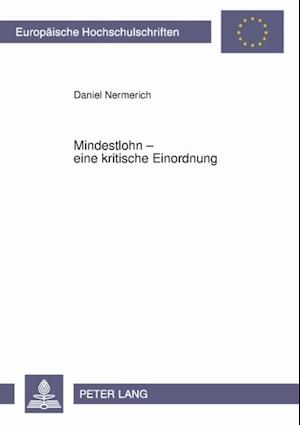 Europäische Hochschulschriften

Daniel Nermerich

Mindestlohn –
eine kritische Einordnung

PETER LANG